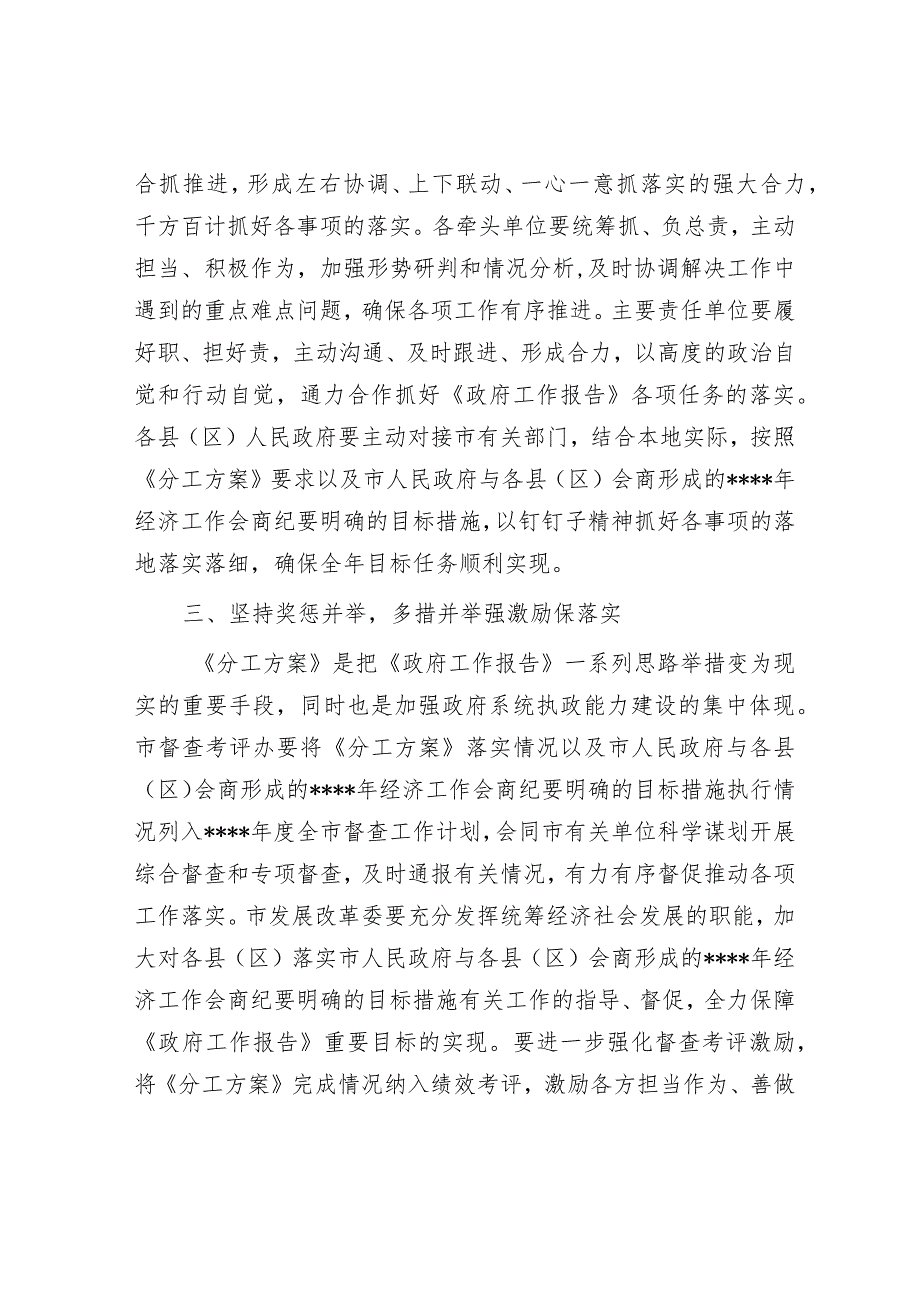 合抓推进，形成左右协调、上下联动、一心一意抓落实的强大合力，千方百计抓好各事项的落实。各牵头单位要统筹抓、负总责，主动担当、积极作为，加强形势研判和情况分析，及时协调解决工作中遇到的重点难点问题，确保各项工作有序推进。主要责任单位要履好职、担好责，主动沟通、及时跟进、形成合力，以高度的政治自觉和行动自觉，通力合作抓好《政府工作报告》各项任务的落实。各县（区）人民政府要主动对接市有关部门，结合本地实际，按照《分工方案》要求以及市人民政府与各县（区）会商形成的****年经济工作会商纪要明确的目标措施，以钉钉子精神抓好各事项的落地落实落细，确保全年目标任务顺利实现。

三、坚持奖惩并举，多措并举强激励保落实

《分工方案》是把《政府工作报告》一系列思路举措变为现实的重要手段，同时也是加强政府系统执政能力建设的集中体现。市督查考评办要将《分工方案》落实情况以及市人民政府与各县（区）会商形成的****年经济工作会商纪要明确的目标措施执行情况列入****年度全市督查工作计划，会同市有关单位科学谋划开展综合督查和专项督查，及时通报有关情况，有力有序督促推动各项工作落实。市发展改革委要充分发挥统筹经济社会发展的职能，加大对各县（区）落实市人民政府与各县（区）会商形成的****年经济工作会商纪要明确的目标措施有关工作的指导、督促，全力保障《政府工作报告》重要目标的实现。要进一步强化督查考评激励，将《分工方案》完成情况纳入绩效考评，激励各方担当作为、善做